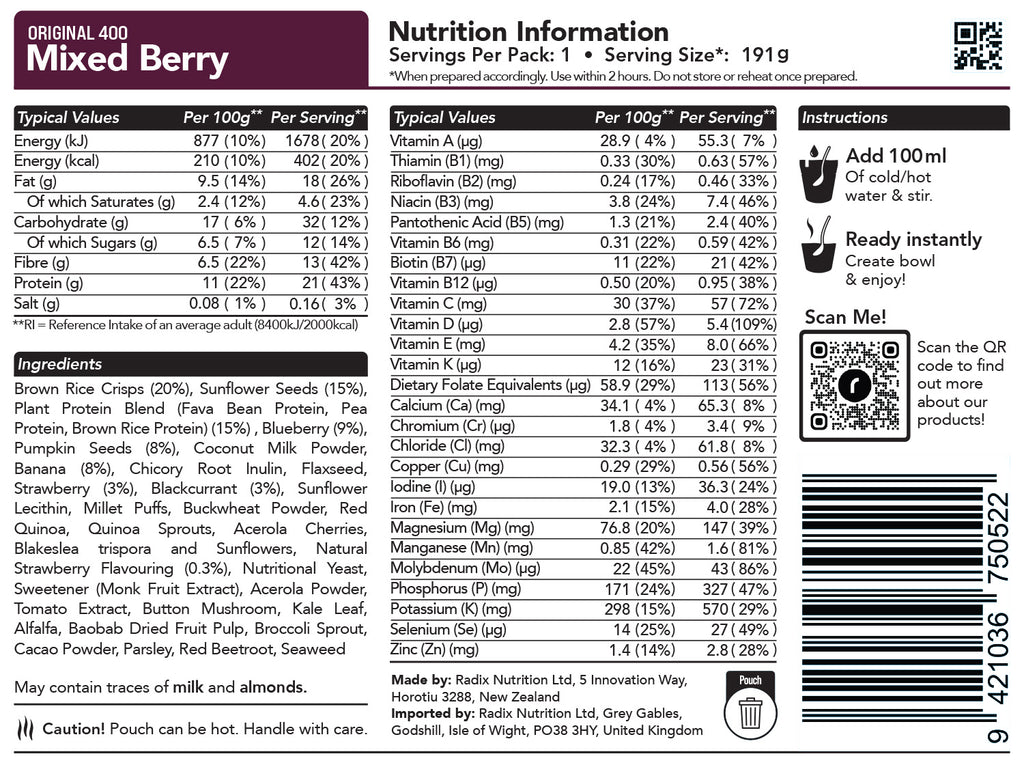 ORIGINAL 400
Mixed Berry

Nutrition Information
Servings Per Pack: 1 • Serving Size*: 191g
*When prepared accordingly. Use within 2 hours. Do not store or reheat once prepared.

| Typical Values | Per 100g** | Per Serving** |
|---|---|---|
| Energy (kJ) | 877 (10%) | 1678 ( 20% ) |
| Energy (kcal) | 210 (10%) | 402 ( 20% ) |
| Fat (g) | 9.5 (14%) | 18 ( 26% ) |
| Of which Saturates (g) | 2.4 (12%) | 4.6 ( 23% ) |
| Carbohydrate (g) | 17 ( 6% ) | 32 ( 12% ) |
| Of which Sugars (g) | 6.5 ( 7% ) | 12 ( 14% ) |
| Fibre (g) | 6.5 (22%) | 13 ( 42% ) |
| Protein (g) | 11 (22%) | 21 ( 43% ) |
| Salt (g) | 0.08 ( 1% ) | 0.16 ( 3% ) |

**RI = Reference Intake of an average adult (8400kJ/2000kcal)

Ingredients

Brown Rice Crisps (20%), Sunflower Seeds (15%), Plant Protein Blend (Fava Bean Protein, Pea Protein, Brown Rice Protein) (15%) , Blueberry (9%), Pumpkin Seeds (8%), Coconut Milk Powder, Banana (8%), Chicory Root Inulin, Flaxseed, Strawberry (3%), Blackcurrant (3%), Sunflower Lecithin, Millet Puffs, Buckwheat Powder, Red Quinoa, Quinoa Sprouts, Acerola Cherries, Blakeslea trispora and Sunflowers, Natural Strawberry Flavouring (0.3%), Nutritional Yeast, Sweetener (Monk Fruit Extract), Acerola Powder, Tomato Extract, Button Mushroom, Kale Leaf, Alfalfa, Baobab Dried Fruit Pulp, Broccoli Sprout, Cacao Powder, Parsley, Red Beetroot, Seaweed

May contain traces of milk and almonds.

Caution! Pouch can be hot. Handle with care.

| Typical Values | Per 100g** | Per Serving** |
|---|---|---|
| Vitamin A (µg) | 28.9 ( 4% ) | 55.3 ( 7% ) |
| Thiamin (B1) (mg) | 0.33 (30%) | 0.63 ( 57% ) |
| Riboflavin (B2) (mg) | 0.24 (17%) | 0.46 ( 33% ) |
| Niacin (B3) (mg) | 3.8 (24%) | 7.4 ( 46% ) |
| Pantothenic Acid (B5) (mg) | 1.3 (21%) | 2.4 ( 40% ) |
| Vitamin B6 (mg) | 0.31 (22%) | 0.59 ( 42% ) |
| Biotin (B7) (µg) | 11 (22%) | 21 ( 42% ) |
| Vitamin B12 (µg) | 0.50 (20%) | 0.95 ( 38% ) |
| Vitamin C (mg) | 30 (37%) | 57 ( 72% ) |
| Vitamin D (µg) | 2.8 (57%) | 5.4 (109%) |
| Vitamin E (mg) | 4.2 (35%) | 8.0 ( 66% ) |
| Vitamin K (µg) | 12 (16%) | 23 ( 31% ) |
| Dietary Folate Equivalents (µg) | 58.9 (29%) | 113 ( 56% ) |
| Calcium (Ca) (mg) | 34.1 ( 4% ) | 65.3 ( 8% ) |
| Chromium (Cr) (µg) | 1.8 ( 4% ) | 3.4 ( 9% ) |
| Chloride (Cl) (mg) | 32.3 ( 4% ) | 61.8 ( 8% ) |
| Copper (Cu) (mg) | 0.29 (29%) | 0.56 ( 56% ) |
| Iodine (I) (µg) | 19.0 (13%) | 36.3 ( 24% ) |
| Iron (Fe) (mg) | 2.1 (15%) | 4.0 ( 28% ) |
| Magnesium (Mg) (mg) | 76.8 (20%) | 147 ( 39% ) |
| Manganese (Mn) (mg) | 0.85 (42%) | 1.6 ( 81% ) |
| Molybdenum (Mo) (µg) | 22 (45%) | 43 ( 86% ) |
| Phosphorus (P) (mg) | 171 (24%) | 327 ( 47% ) |
| Potassium (K) (mg) | 298 (15%) | 570 ( 29% ) |
| Selenium (Se) (µg) | 14 (25%) | 27 ( 49% ) |
| Zinc (Zn) (mg) | 1.4 (14%) | 2.8 ( 28% ) |

Made by: Radix Nutrition Ltd, 5 Innovation Way, Horotiu 3288, New Zealand
Imported by: Radix Nutrition Ltd, Grey Gables, Godshill, Isle of Wight, PO38 3HY, United Kingdom

Pouch

Instructions

Add 100ml
Of cold/hot water & stir.

Ready instantly
Create bowl & enjoy!

Scan Me!

Scan the QR code to find out more about our products!

9 421036 750522